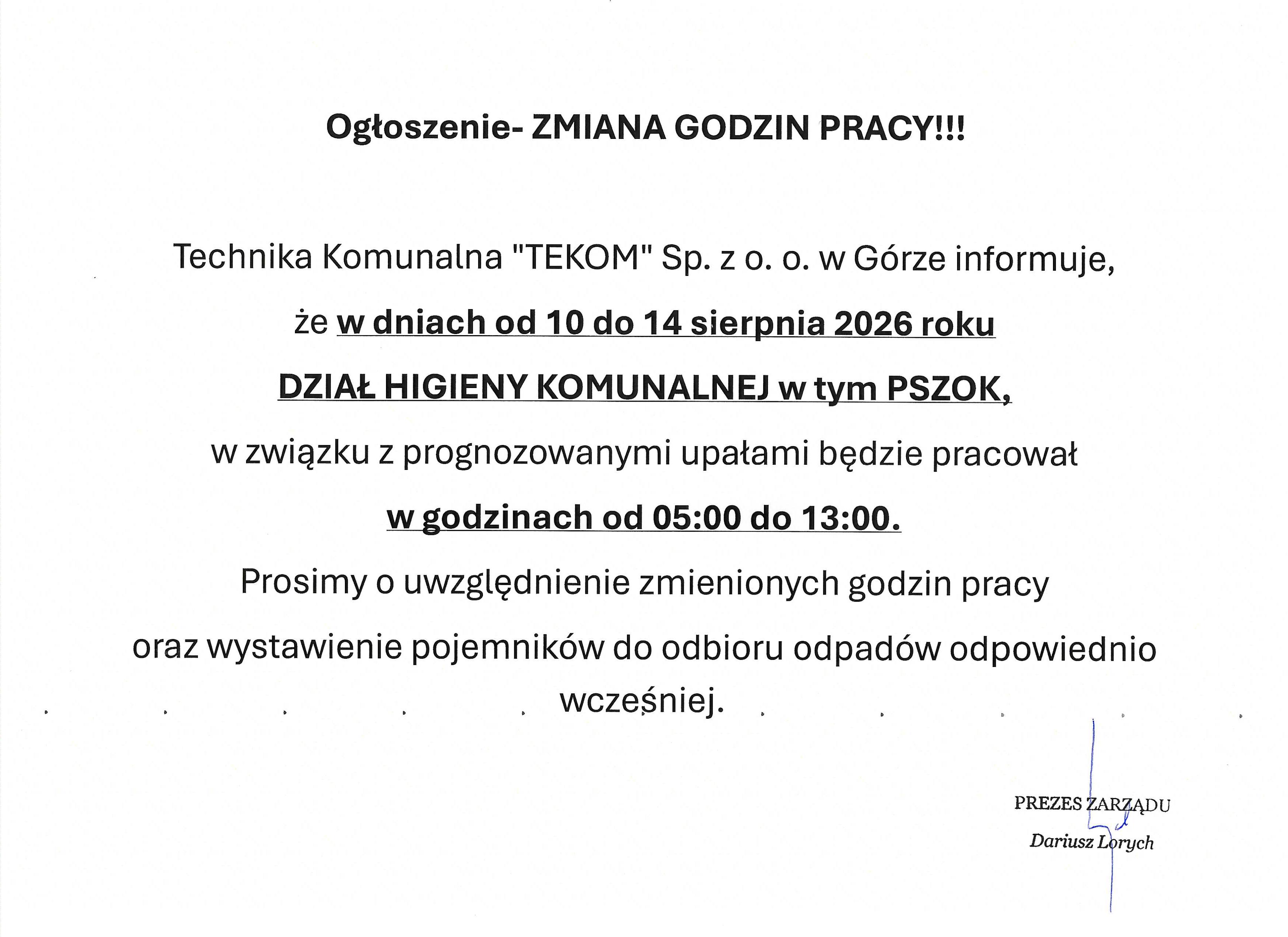 Ogłoszenie- ZMIANA GODZIN PRACY!!!

Technika Komunalna "TEKOM" Sp. z o. o. w Górze informuje,

że w dniach od 10 do 14 sierpnia 2026 roku

DZIAŁ HIGIENY KOMUNALNEJ w tym PSZOK,

w związku z prognozowanymi upałami będzie pracował

w godzinach od 05:00 do 13:00.

Prosimy o uwzględnienie zmienionych godzin pracy

oraz wystawienie pojemników do odbioru odpadów odpowiednio wcześniej.

PREZES ZARZĄDU
Dariusz Lorych